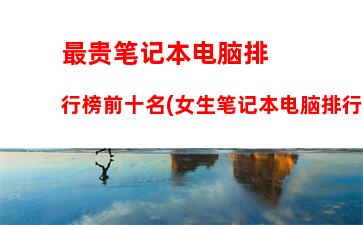 最贵笔记本电脑排

行榜前十名(女生笔记本电脑排行